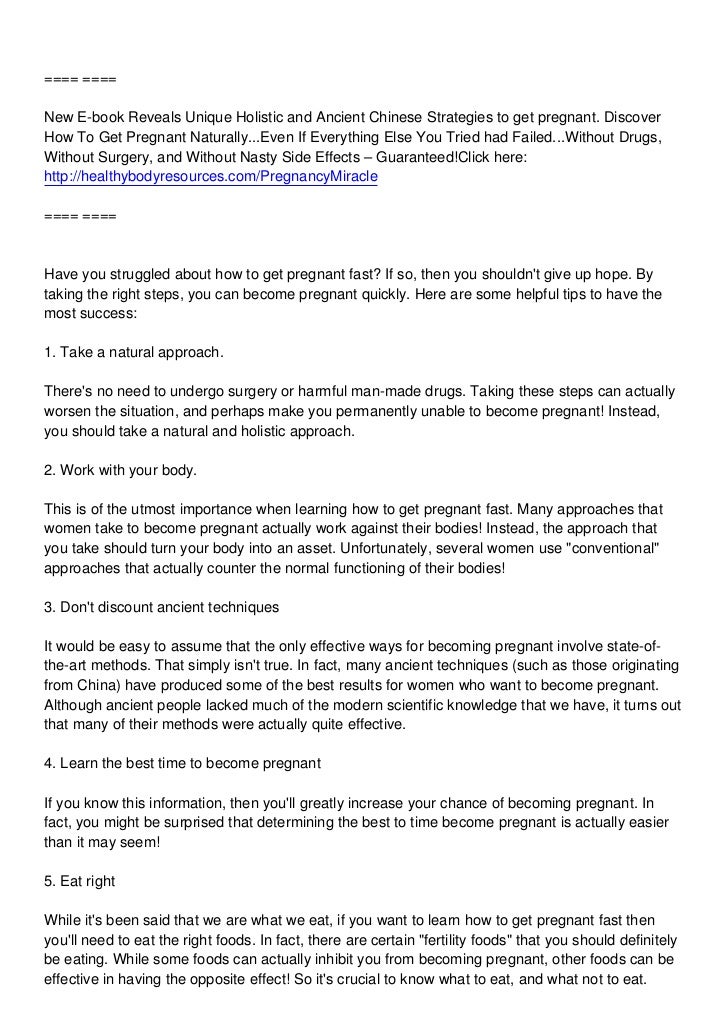 ==== ====

New E-book Reveals Unique Holistic and Ancient Chinese Strategies to get pregnant. Discover How To Get Pregnant Naturally...Even If Everything Else You Tried had Failed...Without Drugs, Without Surgery, and Without Nasty Side Effects – Guaranteed!Click here: http://healthybodyresources.com/PregnancyMiracle

==== ====

Have you struggled about how to get pregnant fast? If so, then you shouldn't give up hope. By taking the right steps, you can become pregnant quickly. Here are some helpful tips to have the most success:

1. Take a natural approach.

There's no need to undergo surgery or harmful man-made drugs. Taking these steps can actually worsen the situation, and perhaps make you permanently unable to become pregnant! Instead, you should take a natural and holistic approach.

2. Work with your body.

This is of the utmost importance when learning how to get pregnant fast. Many approaches that women take to become pregnant actually work against their bodies! Instead, the approach that you take should turn your body into an asset. Unfortunately, several women use "conventional" approaches that actually counter the normal functioning of their bodies!

3. Don't discount ancient techniques

It would be easy to assume that the only effective ways for becoming pregnant involve state-of-the-art methods. That simply isn't true. In fact, many ancient techniques (such as those originating from China) have produced some of the best results for women who want to become pregnant. Although ancient people lacked much of the modern scientific knowledge that we have, it turns out that many of their methods were actually quite effective.

4. Learn the best time to become pregnant

If you know this information, then you'll greatly increase your chance of becoming pregnant. In fact, you might be surprised that determining the best to time become pregnant is actually easier than it may seem!

5. Eat right

While it's been said that we are what we eat, if you want to learn how to get pregnant fast then you'll need to eat the right foods. In fact, there are certain "fertility foods" that you should definitely be eating. While some foods can actually inhibit you from becoming pregnant, other foods can be effective in having the opposite effect! So it's crucial to know what to eat, and what not to eat.